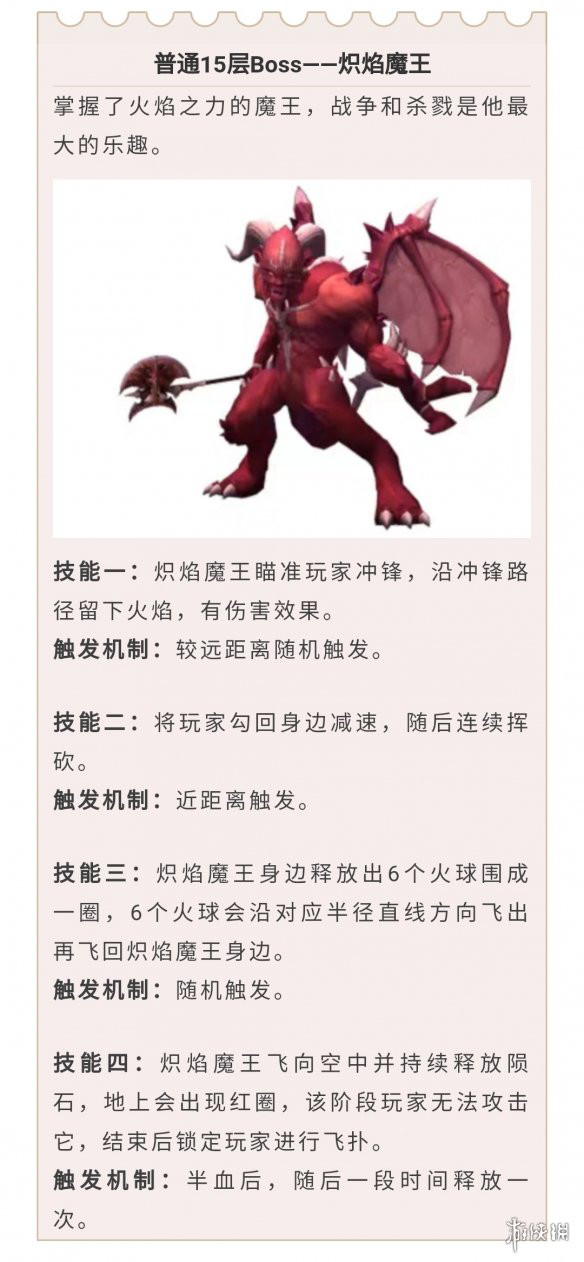 普通15层Boss——炽焰魔王

掌握了火焰之力的魔王，战争和杀戮是他最大的乐趣。

技能一：炽焰魔王瞄准玩家冲锋，沿冲锋路径留下火焰，有伤害效果。
触发机制：较远距离随机触发。

技能二：将玩家勾回身边减速，随后连续挥砍。
触发机制：近距离触发。

技能三：炽焰魔王身边释放出6个火球围成一圈，6个火球会沿对应半径直线方向飞出再飞回炽焰魔王身边。
触发机制：随机触发。

技能四：炽焰魔王飞向空中并持续释放陨石，地上会出现红圈，该阶段玩家无法攻击它，结束后锁定玩家进行飞扑。
触发机制：半血后，随后一段时间释放一次。

游侠网